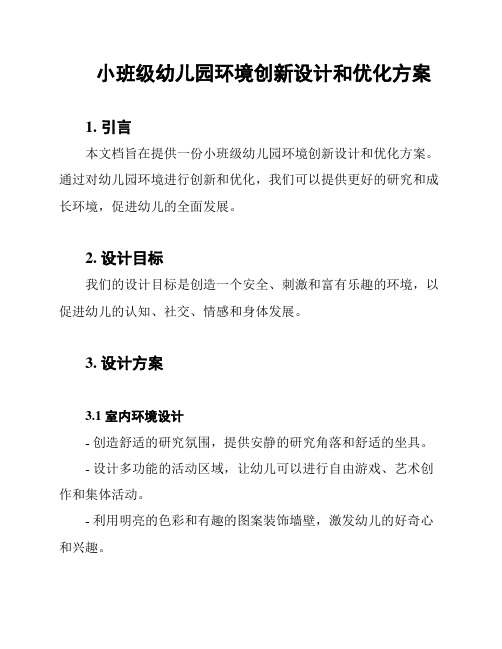 小班级幼儿园环境创新设计和优化方案

1. 引言

本文档旨在提供一份小班级幼儿园环境创新设计和优化方案。通过对幼儿园环境进行创新和优化，我们可以提供更好的研究和成长环境，促进幼儿的全面发展。

2. 设计目标

我们的设计目标是创造一个安全、刺激和富有乐趣的环境，以促进幼儿的认知、社交、情感和身体发展。

3. 设计方案

3.1 室内环境设计

- 创造舒适的研究氛围，提供安静的研究角落和舒适的坐具。

- 设计多功能的活动区域，让幼儿可以进行自由游戏、艺术创作和集体活动。

- 利用明亮的色彩和有趣的图案装饰墙壁，激发幼儿的好奇心和兴趣。